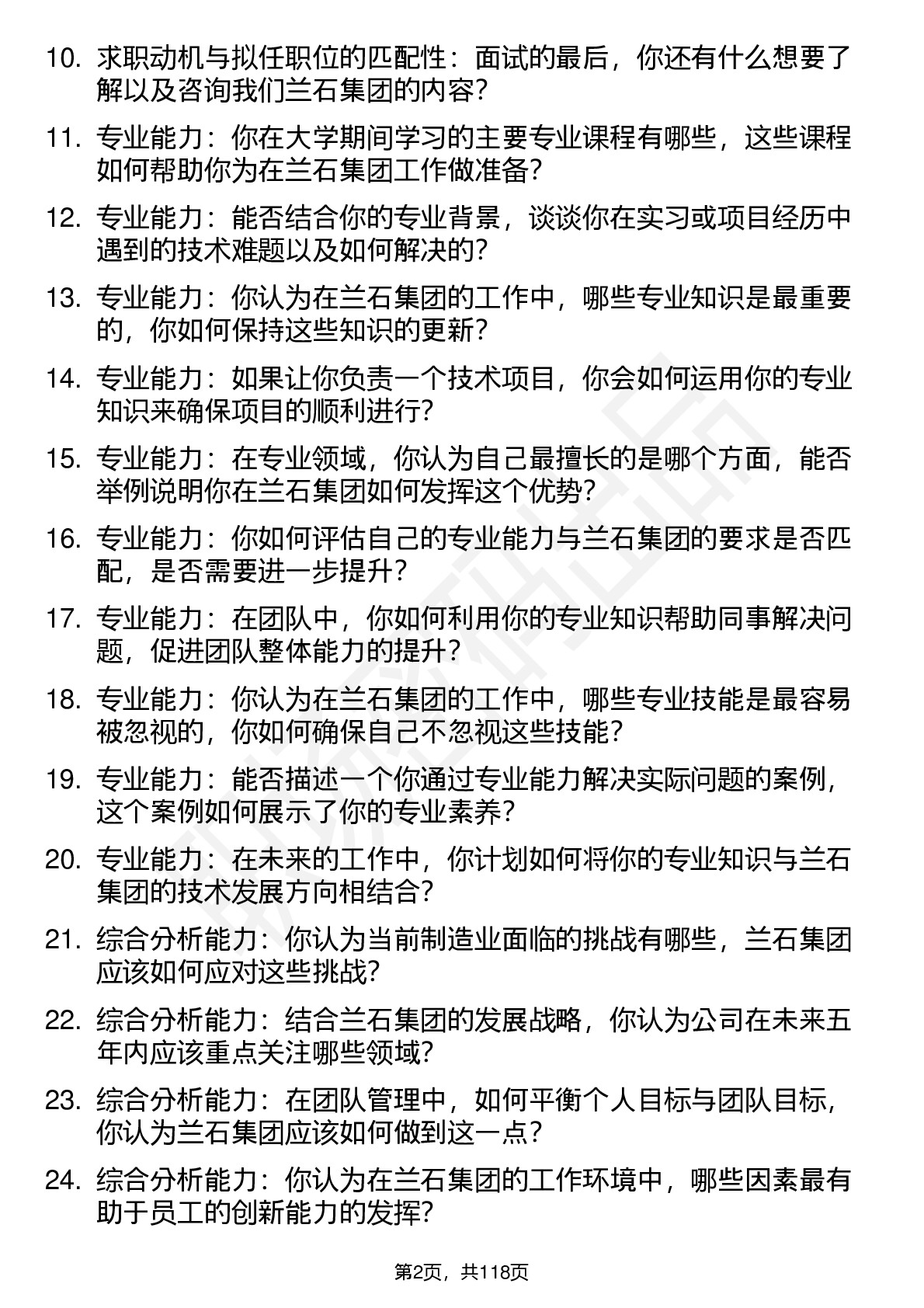 10. 求职动机与拟任职位的匹配性：面试的最后，你还有什么想要了解以及咨询我们兰石集团的内容？

11. 专业能力：你在大学期间学习的主要专业课程有哪些，这些课程如何帮助你为在兰石集团工作做准备？

12. 专业能力：能否结合你的专业背景，谈谈你在实习或项目经历中遇到的技术难题以及如何解决的？

13. 专业能力：你认为在兰石集团的工作中，哪些专业知识是最重要的，你如何保持这些知识的更新？

14. 专业能力：如果让你负责一个技术项目，你会如何运用你的专业知识来确保项目的顺利进行？

15. 专业能力：在专业领域，你认为自己最擅长的是哪个方面，能否举例说明你在兰石集团如何发挥这个优势？

16. 专业能力：你如何评估自己的专业能力与兰石集团的要求是否匹配，是否需要进一步提升？

17. 专业能力：在团队中，你如何利用你的专业知识帮助同事解决问题，促进团队整体能力的提升？

18. 专业能力：你认为在兰石集团的工作中，哪些专业技能是最容易被忽视的，你如何确保自己不忽视这些技能？

19. 专业能力：能否描述一个你通过专业能力解决实际问题的案例，这个案例如何展示了你的专业素养？

20. 专业能力：在未来的工作中，你计划如何将你的专业知识与兰石集团的技术发展方向相结合？

21. 综合分析能力：你认为当前制造业面临的挑战有哪些，兰石集团应该如何应对这些挑战？

22. 综合分析能力：结合兰石集团的发展战略，你认为公司在未来五年内应该重点关注哪些领域？

23. 综合分析能力：在团队管理中，如何平衡个人目标与团队目标，你认为兰石集团应该如何做到这一点？

24. 综合分析能力：你认为在兰石集团的工作环境中，哪些因素最有助于员工的创新能力的发挥？

第2页，共118页